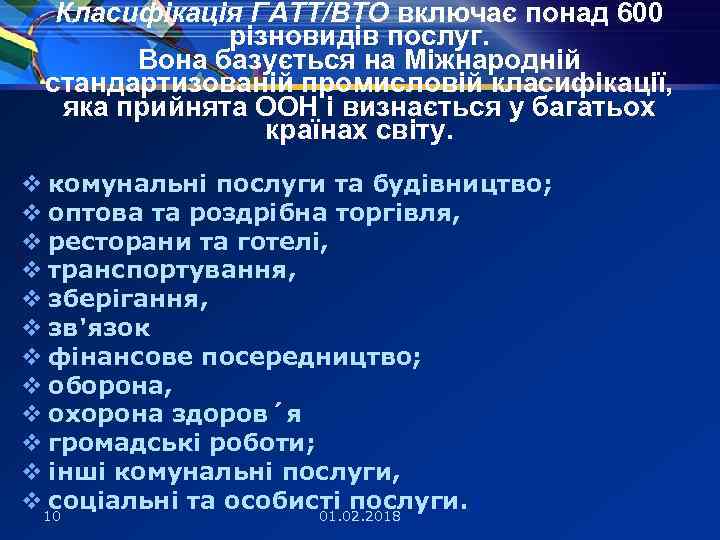 Класифікація ГАТТ/ВТО включає понад 600 різновидів послуг. Вона базується на Міжнародній стандартизованій промисловій класифікації, яка прийнята ООН і визнається у багатьох країнах світу.

❖ комунальні послуги та будівництво;
❖ оптова та роздрібна торгівля,
❖ ресторани та готелі,
❖ транспортування,
❖ зберігання,
❖ зв'язок
❖ фінансове посередництво;
❖ оборона,
❖ охорона здоров´я
❖ громадські роботи;
❖ інші комунальні послуги,
❖ соціальні та особисті послуги.

10

01.02.2018